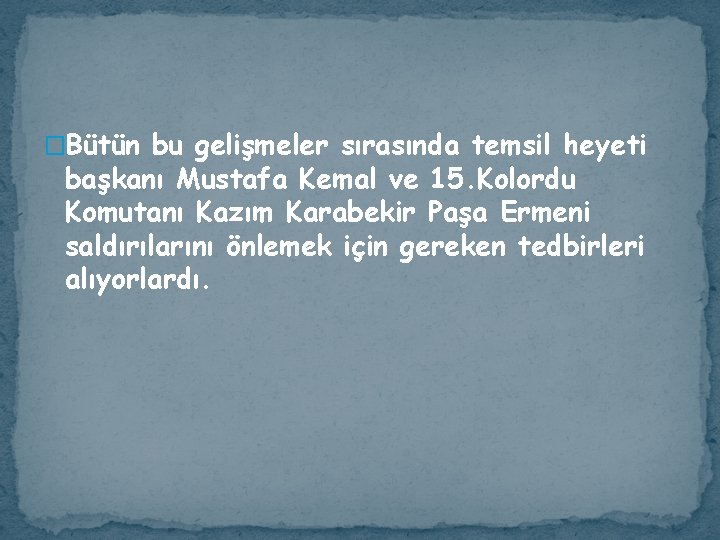 Bütün bu gelişmeler sırasında temsil heyeti başkanı Mustafa Kemal ve 15.Kolordu Komutanı Kazım Karabekir Paşa Ermeni saldırılarını önlemek için gereken tedbirleri alıyorlardı.